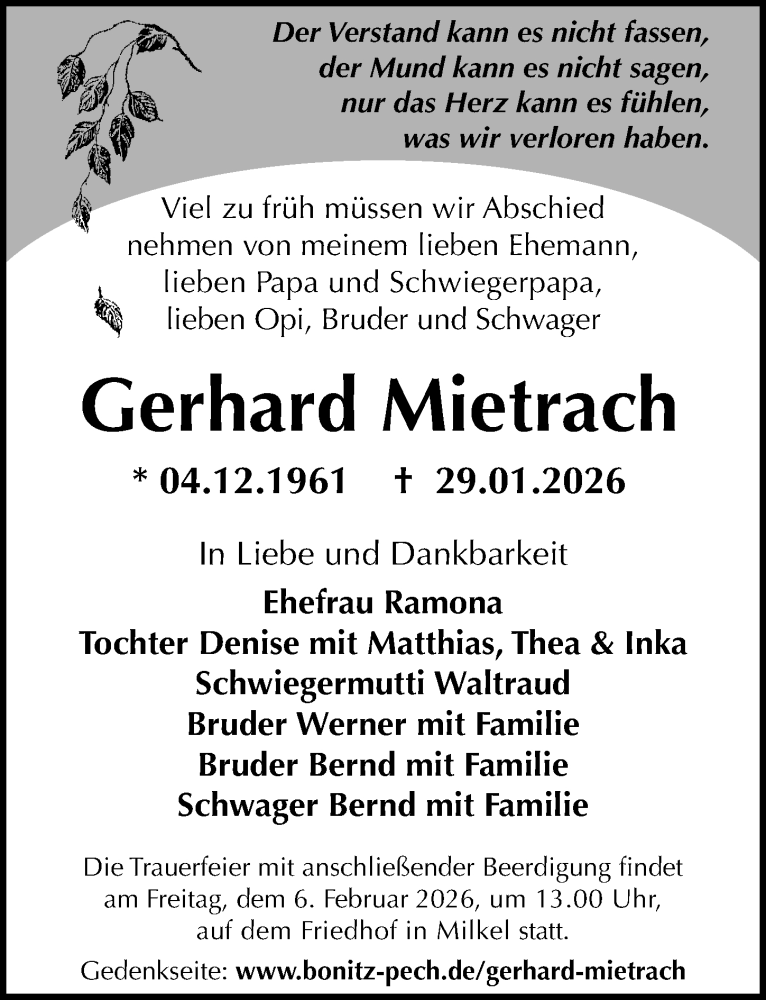 Der Verstand kann es nicht fassen,
der Mund kann es nicht sagen,
nur das Herz kann es fühlen,
was wir verloren haben.

Viel zu früh müssen wir Abschied nehmen von meinem lieben Ehemann, lieben Papa und Schwiegerpapa, lieben Opi, Bruder und Schwager

Gerhard Mietrach

* 04.12.1961 † 29.01.2026

In Liebe und Dankbarkeit

Ehefrau Ramona
Tochter Denise mit Matthias, Thea & Inka
Schwiegermutti Waltraud
Bruder Werner mit Familie
Bruder Bernd mit Familie
Schwager Bernd mit Familie

Die Trauerfeier mit anschließender Beerdigung findet am Freitag, dem 6. Februar 2026, um 13.00 Uhr, auf dem Friedhof in Milkel statt.

Gedenkseite: www.bonitz-pech.de/gerhard-mietrach